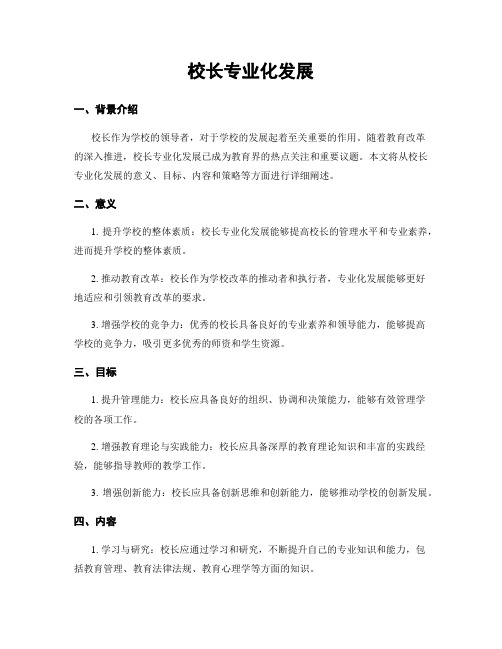 校长专业化发展

一、背景介绍

校长作为学校的领导者，对于学校的发展起着至关重要的作用。随着教育改革的深入推进，校长专业化发展已成为教育界的热点关注和重要议题。本文将从校长专业化发展的意义、目标、内容和策略等方面进行详细阐述。

二、意义

1. 提升学校的整体素质：校长专业化发展能够提高校长的管理水平和专业素养，进而提升学校的整体素质。

2. 推动教育改革：校长作为学校改革的推动者和执行者，专业化发展能够更好地适应和引领教育改革的要求。

3. 增强学校的竞争力：优秀的校长具备良好的专业素养和领导能力，能够提高学校的竞争力，吸引更多优秀的师资和学生资源。

三、目标

1. 提升管理能力：校长应具备良好的组织、协调和决策能力，能够有效管理学校的各项工作。

2. 增强教育理论与实践能力：校长应具备深厚的教育理论知识和丰富的实践经验，能够指导教师的教学工作。

3. 增强创新能力：校长应具备创新思维和创新能力，能够推动学校的创新发展。

四、内容

1. 学习与研究：校长应通过学习和研究，不断提升自己的专业知识和能力，包括教育管理、教育法律法规、教育心理学等方面的知识。